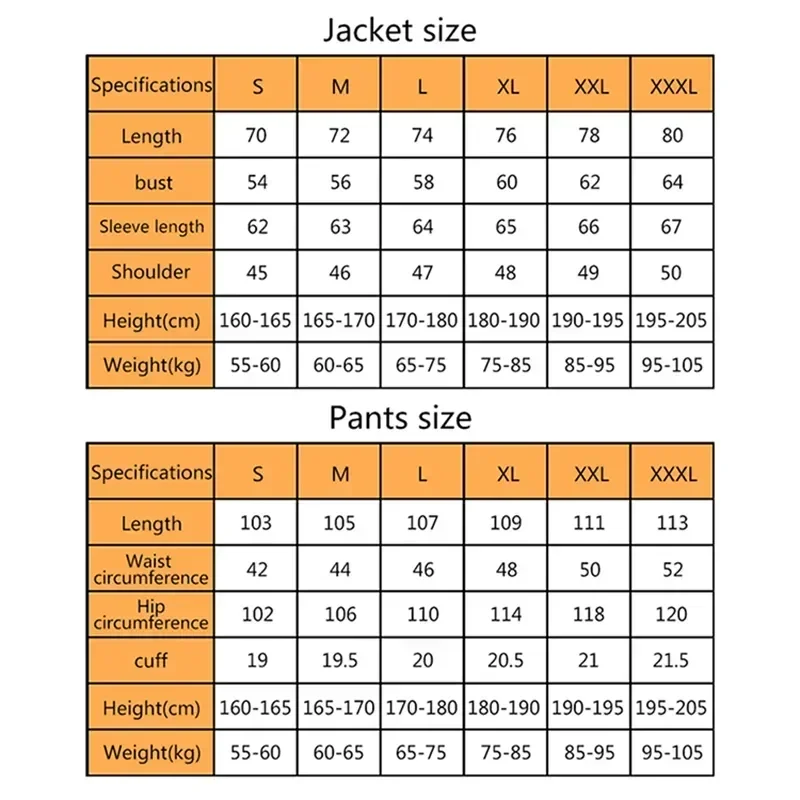 Jacket size

| Specifications | S | M | L | XL | XXL | XXXL |
|---|---|---|---|---|---|---|
| Length | 70 | 72 | 74 | 76 | 78 | 80 |
| bust | 54 | 56 | 58 | 60 | 62 | 64 |
| Sleeve length | 62 | 63 | 64 | 65 | 66 | 67 |
| Shoulder | 45 | 46 | 47 | 48 | 49 | 50 |
| Height(cm) | 160-165 | 165-170 | 170-180 | 180-190 | 190-195 | 195-205 |
| Weight(kg) | 55-60 | 60-65 | 65-75 | 75-85 | 85-95 | 95-105 |

Pants size

| Specifications | S | M | L | XL | XXL | XXXL |
|---|---|---|---|---|---|---|
| Length | 103 | 105 | 107 | 109 | 111 | 113 |
| Waist circumference | 42 | 44 | 46 | 48 | 50 | 52 |
| Hip circumference | 102 | 106 | 110 | 114 | 118 | 120 |
| cuff | 19 | 19.5 | 20 | 20.5 | 21 | 21.5 |
| Height(cm) | 160-165 | 165-170 | 170-180 | 180-190 | 190-195 | 195-205 |
| Weight(kg) | 55-60 | 60-65 | 65-75 | 75-85 | 85-95 | 95-105 |